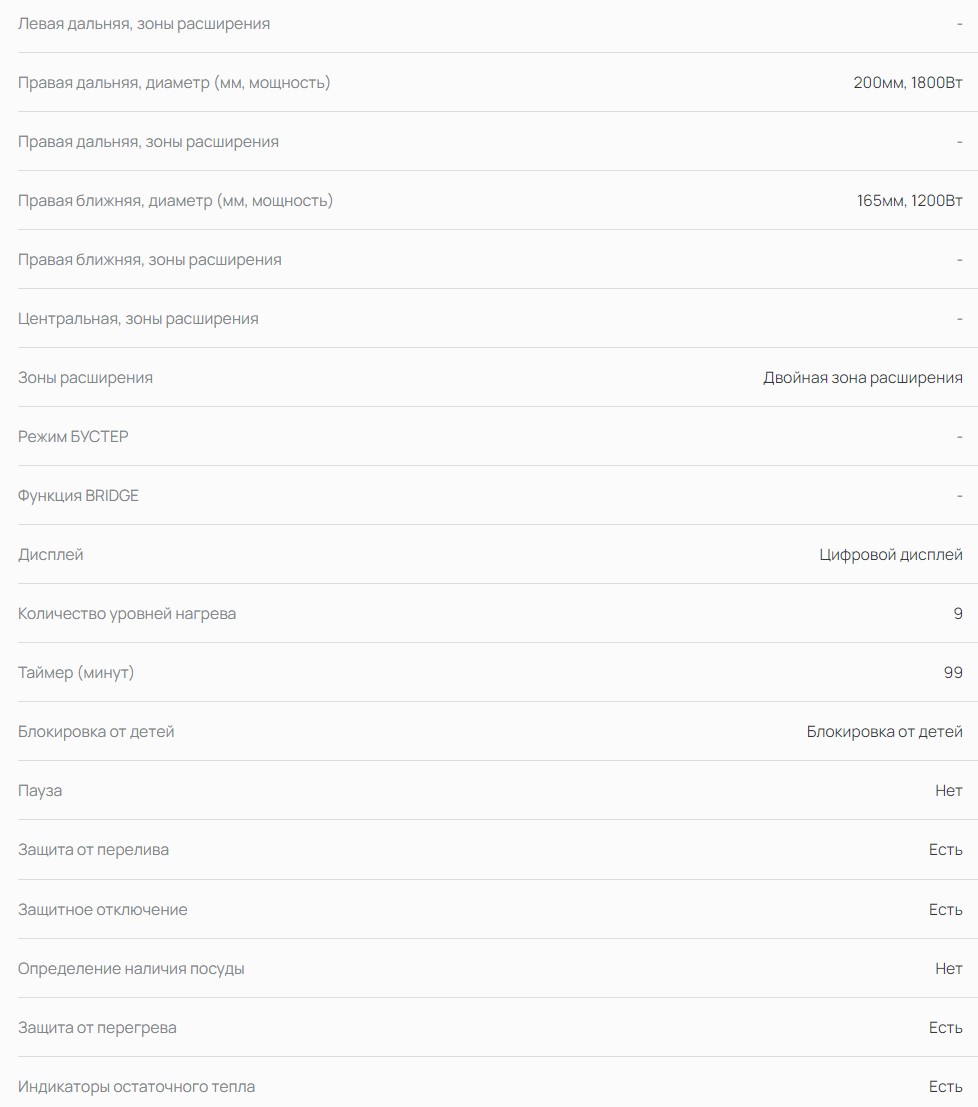 | | |
|---|---|
| Левая дальняя, зоны расширения | - |
| Правая дальняя, диаметр (мм, мощность) | 200мм, 1800Вт |
| Правая дальняя, зоны расширения | - |
| Правая ближняя, диаметр (мм, мощность) | 165мм, 1200Вт |
| Правая ближняя, зоны расширения | - |
| Центральная, зоны расширения | - |
| Зоны расширения | Двойная зона расширения |
| Режим БУСТЕР | - |
| Функция BRIDGE | - |
| Дисплей | Цифровой дисплей |
| Количество уровней нагрева | 9 |
| Таймер (минут) | 99 |
| Блокировка от детей | Блокировка от детей |
| Пауза | Нет |
| Защита от перелива | Есть |
| Защитное отключение | Есть |
| Определение наличия посуды | Нет |
| Защита от перегрева | Есть |
| Индикаторы остаточного тепла | Есть |